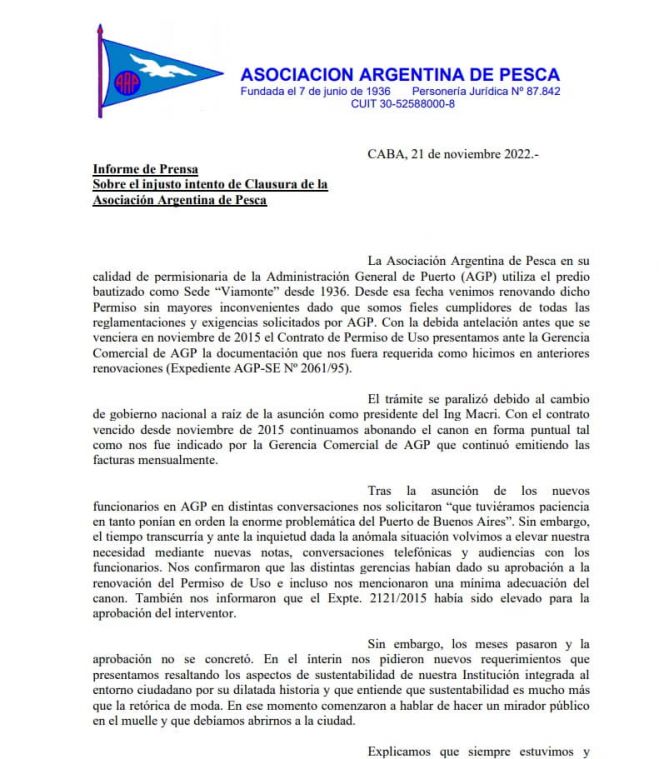 AAP

ASOCIACION ARGENTINA DE PESCA
Fundada el 7 de junio de 1936 Personería Jurídica Nº 87.842
CUIT 30-52588000-8

CABA, 21 de noviembre 2022.-

Informe de Prensa
Sobre el injusto intento de Clausura de la Asociación Argentina de Pesca

La Asociación Argentina de Pesca en su calidad de permisionaria de la Administración General de Puerto (AGP) utiliza el predio bautizado como Sede "Viamonte" desde 1936. Desde esa fecha venimos renovando dicho Permiso sin mayores inconvenientes dado que somos fieles cumplidores de todas las reglamentaciones y exigencias solicitados por AGP. Con la debida antelación antes que se venciera en noviembre de 2015 el Contrato de Permiso de Uso presentamos ante la Gerencia Comercial de AGP la documentación que nos fuera requerida como hicimos en anteriores renovaciones (Expediente AGP-SE Nº 2061/95).

El trámite se paralizó debido al cambio de gobierno nacional a raíz de la asunción como presidente del Ing Macri. Con el contrato vencido desde noviembre de 2015 continuamos abonando el canon en forma puntual tal como nos fue indicado por la Gerencia Comercial de AGP que continuó emitiendo las facturas mensualmente.

Tras la asunción de los nuevos funcionarios en AGP en distintas conversaciones nos solicitaron "que tuviéramos paciencia en tanto ponían en orden la enorme problemática del Puerto de Buenos Aires". Sin embargo, el tiempo transcurría y ante la inquietud dada la anómala situación volvimos a elevar nuestra necesidad mediante nuevas notas, conversaciones telefónicas y audiencias con los funcionarios. Nos confirmaron que las distintas gerencias habían dado su aprobación a la renovación del Permiso de Uso e incluso nos mencionaron una mínima adecuación del canon. También nos informaron que el Expte. 2121/2015 había sido elevado para la aprobación del interventor.

Sin embargo, los meses pasaron y la aprobación no se concretó. En el ínterin nos pidieron nuevos requerimientos que presentamos resaltando los aspectos de sustentabilidad de nuestra Institución integrada al entorno ciudadano por su dilatada historia y que entiende que sustentabilidad es mucho más que la retórica de moda. En ese momento comenzaron a hablar de hacer un mirador público en el muelle y que debíamos abrirnos a la ciudad.

Explicamos que siempre estuvimos y